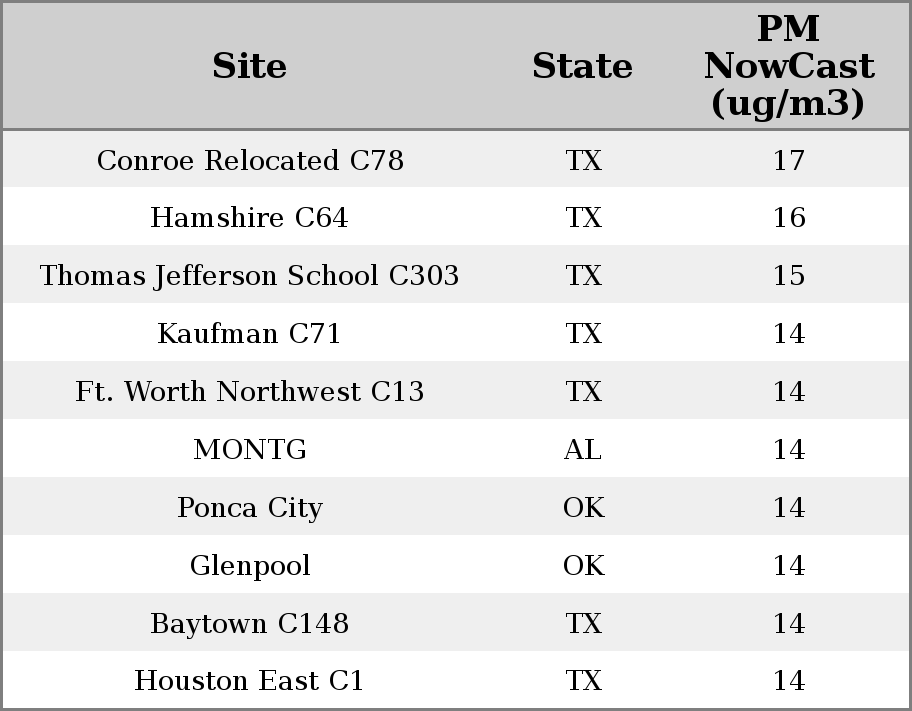 | Site | State | PM NowCast (ug/m3) |
|---|---|---|
| Conroe Relocated C78 | TX | 17 |
| Hamshire C64 | TX | 16 |
| Thomas Jefferson School C303 | TX | 15 |
| Kaufman C71 | TX | 14 |
| Ft. Worth Northwest C13 | TX | 14 |
| MONTG | AL | 14 |
| Ponca City | OK | 14 |
| Glenpool | OK | 14 |
| Baytown C148 | TX | 14 |
| Houston East C1 | TX | 14 |